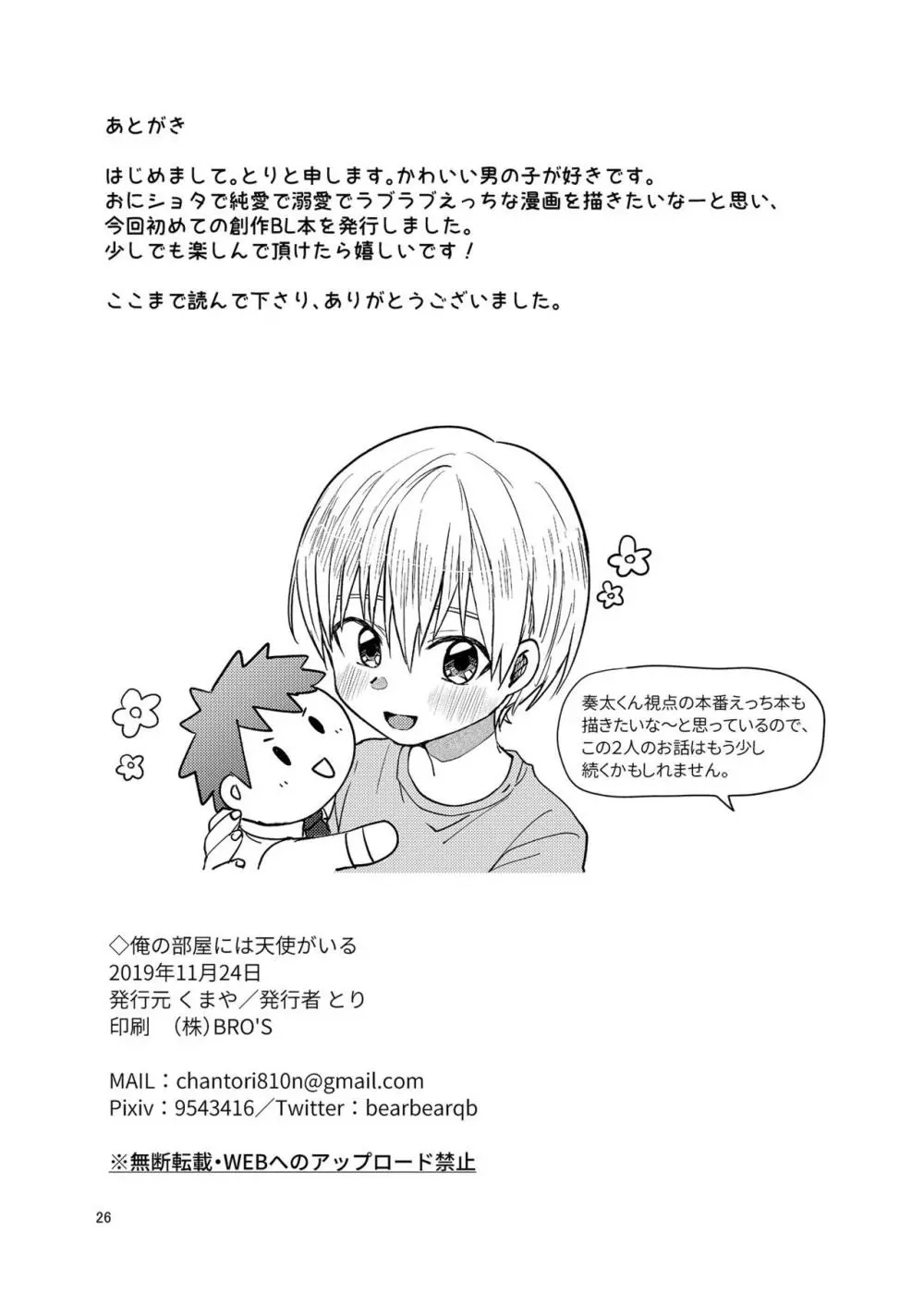 あとがき

はじめまして。とりと申します。かわいい男の子が好きです。
おにショタで純愛で溺愛でラブラブえっちな漫画を描きたいなーと思い、
今回初めての創作BL本を発行しました。
少しでも楽しんで頂けたら嬉しいです！

ここまで読んで下さり、ありがとうございました。

奏太くん視点の本番えっち本も描きたいな〜と思っているので、この2人のお話はもう少し続くかもしれません。

◇俺の部屋には天使がいる
2019年11月24日
発行元 くまや／発行者 とり
印刷 （株）BRO'S

MAIL：chantori810n@gmail.com
Pixiv：9543416／Twitter：bearbearqb

※無断転載・WEBへのアップロード禁止

26